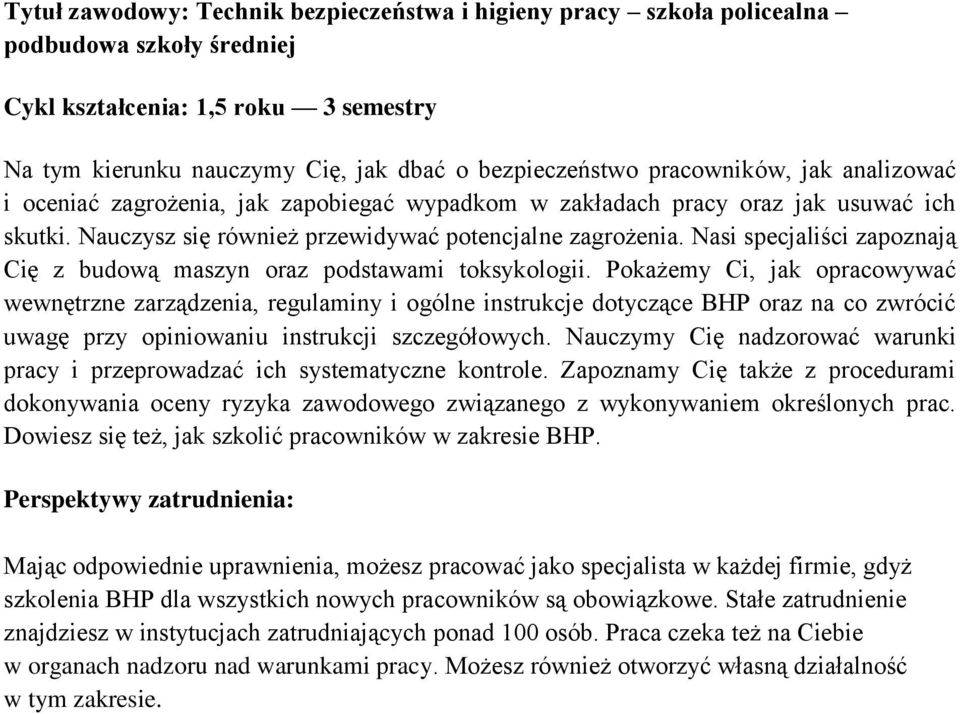 Tytuł zawodowy: Technik bezpieczeństwa i higieny pracy – szkoła policealna – podbudowa szkoły średniej

Cykl kształcenia: 1,5 roku — 3 semestry

Na tym kierunku nauczymy Cię, jak dbać o bezpieczeństwo pracowników, jak analizować i oceniać zagrożenia, jak zapobiegać wypadkom w zakładach pracy oraz jak usuwać ich skutki. Nauczysz się również przewidywać potencjalne zagrożenia. Nasi specjaliści zapoznają Cię z budową maszyn oraz podstawami toksykologii. Pokażemy Ci, jak opracowywać wewnętrzne zarządzenia, regulaminy i ogólne instrukcje dotyczące BHP oraz na co zwrócić uwagę przy opiniowaniu instrukcji szczegółowych. Nauczymy Cię nadzorować warunki pracy i przeprowadzać ich systematyczne kontrole. Zapoznamy Cię także z procedurami dokonywania oceny ryzyka zawodowego związanego z wykonywaniem określonych prac. Dowiesz się też, jak szkolić pracowników w zakresie BHP.

Perspektywy zatrudnienia:

Mając odpowiednie uprawnienia, możesz pracować jako specjalista w każdej firmie, gdyż szkolenia BHP dla wszystkich nowych pracowników są obowiązkowe. Stałe zatrudnienie znajdziesz w instytucjach zatrudniających ponad 100 osób. Praca czeka też na Ciebie w organach nadzoru nad warunkami pracy. Możesz również otworzyć własną działalność w tym zakresie.